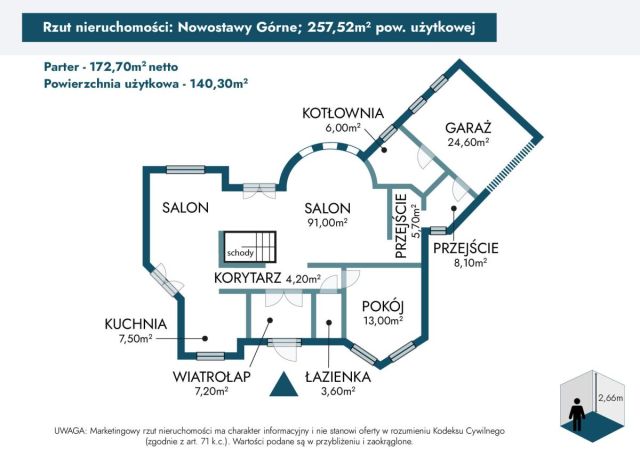 Rzut nieruchomości: Nowostawy Górne; 257,52m² pow. użytkowej

Parter - 172,70m² netto
Powierzchnia użytkowa - 140,30m²

KOTŁOWNIA
6,00m²

GARAŻ
24,60m²

SALON

SALON
91,00m²

PRZEJŚCIE
5,70m²

PRZEJŚCIE
8,10m²

schody

KORYTARZ 4,20m²

POKÓJ
13,00m²

KUCHNIA
7,50m²

WIATROŁAP
7,20m²

ŁAZIENKA
3,60m²

2,66m

UWAGA: Marketingowy rzut nieruchomości ma charakter informacyjny i nie stanowi oferty w rozumieniu Kodeksu Cywilnego (zgodnie z art. 71 k.c.). Wartości podane są w przybliżeniu i zaokrąglone.